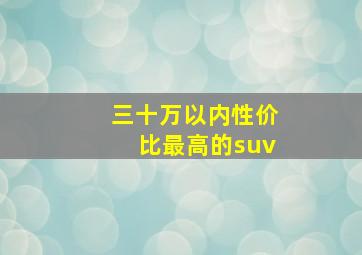 三十万以内性价比最高的suv